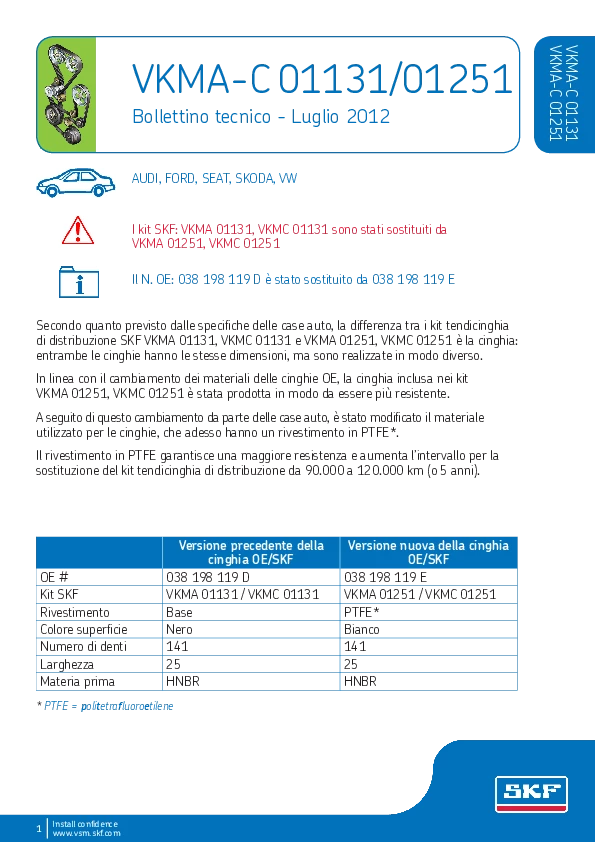 VKMA-C 01131/01251

Bollettino tecnico - Luglio 2012

VKMA-C 01131
VKMA-C 01251

AUDI, FORD, SEAT, SKODA, VW

I kit SKF: VKMA 01131, VKMC 01131 sono stati sostituiti da VKMA 01251, VKMC 01251

Il N. OE: 038 198 119 D è stato sostituito da 038 198 119 E

Secondo quanto previsto dalle specifiche delle case auto, la differenza tra i kit tendicinghia di distribuzione SKF VKMA 01131, VKMC 01131 e VKMA 01251, VKMC 01251 è la cinghia: entrambe le cinghie hanno le stesse dimensioni, ma sono realizzate in modo diverso.

In linea con il cambiamento dei materiali delle cinghie OE, la cinghia inclusa nei kit VKMA 01251, VKMC 01251 è stata prodotta in modo da essere più resistente.

A seguito di questo cambiamento da parte delle case auto, è stato modificato il materiale utilizzato per le cinghie, che adesso hanno un rivestimento in PTFE*.

Il rivestimento in PTFE garantisce una maggiore resistenza e aumenta l'intervallo per la sostituzione del kit tendicinghia di distribuzione da 90.000 a 120.000 km (o 5 anni).

| | Versione precedente della cinghia OE/SKF | Versione nuova della cinghia OE/SKF |
|---|---|---|
| OE # | 038 198 119 D | 038 198 119 E |
| Kit SKF | VKMA 01131 / VKMC 01131 | VKMA 01251 / VKMC 01251 |
| Rivestimento | Base | PTFE* |
| Colore superficie | Nero | Bianco |
| Numero di denti | 141 | 141 |
| Larghezza | 25 | 25 |
| Materia prima | HNBR | HNBR |

* PTFE = politetrafluoroetilene

SKF

1 Install confidence
www.vsm.skf.com